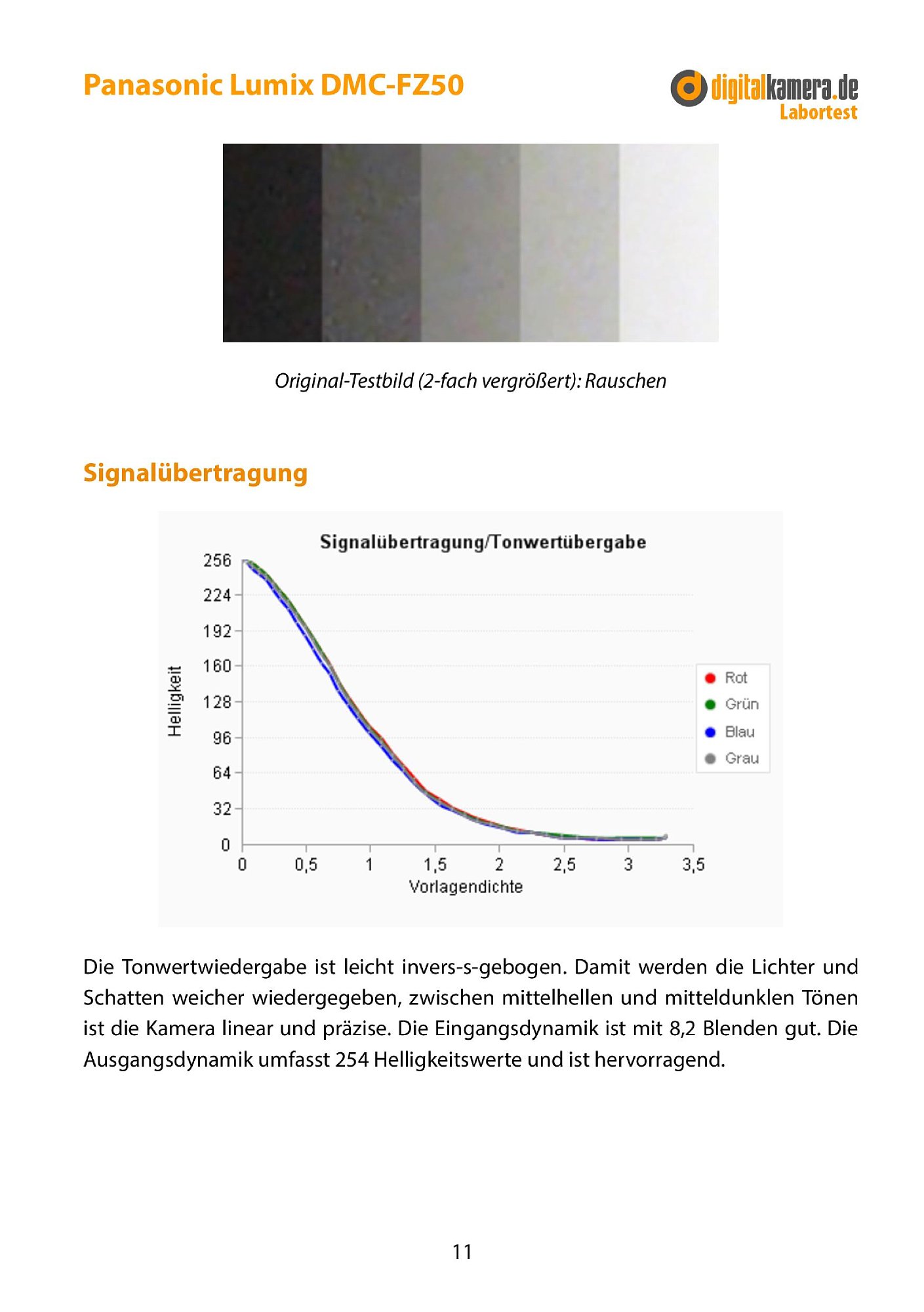 Panasonic Lumix DMC-FZ50

digitalkamera.de
Labortest

Original-Testbild (2-fach vergrößert): Rauschen

Signalübertragung

Signalübertragung/Tonwertübergabe

Helligkeit

256
224
192
160
128
96
64
32
0

0
0,5
1
1,5
2
2,5
3
3,5

Vorlagendichte

Rot
Grün
Blau
Grau

Die Tonwertwiedergabe ist leicht invers-s-gebogen. Damit werden die Lichter und Schatten weicher wiedergegeben, zwischen mittelhellen und mitteldunklen Tönen ist die Kamera linear und präzise. Die Eingangsdynamik ist mit 8,2 Blenden gut. Die Ausgangsdynamik umfasst 254 Helligkeitswerte und ist hervorragend.

11